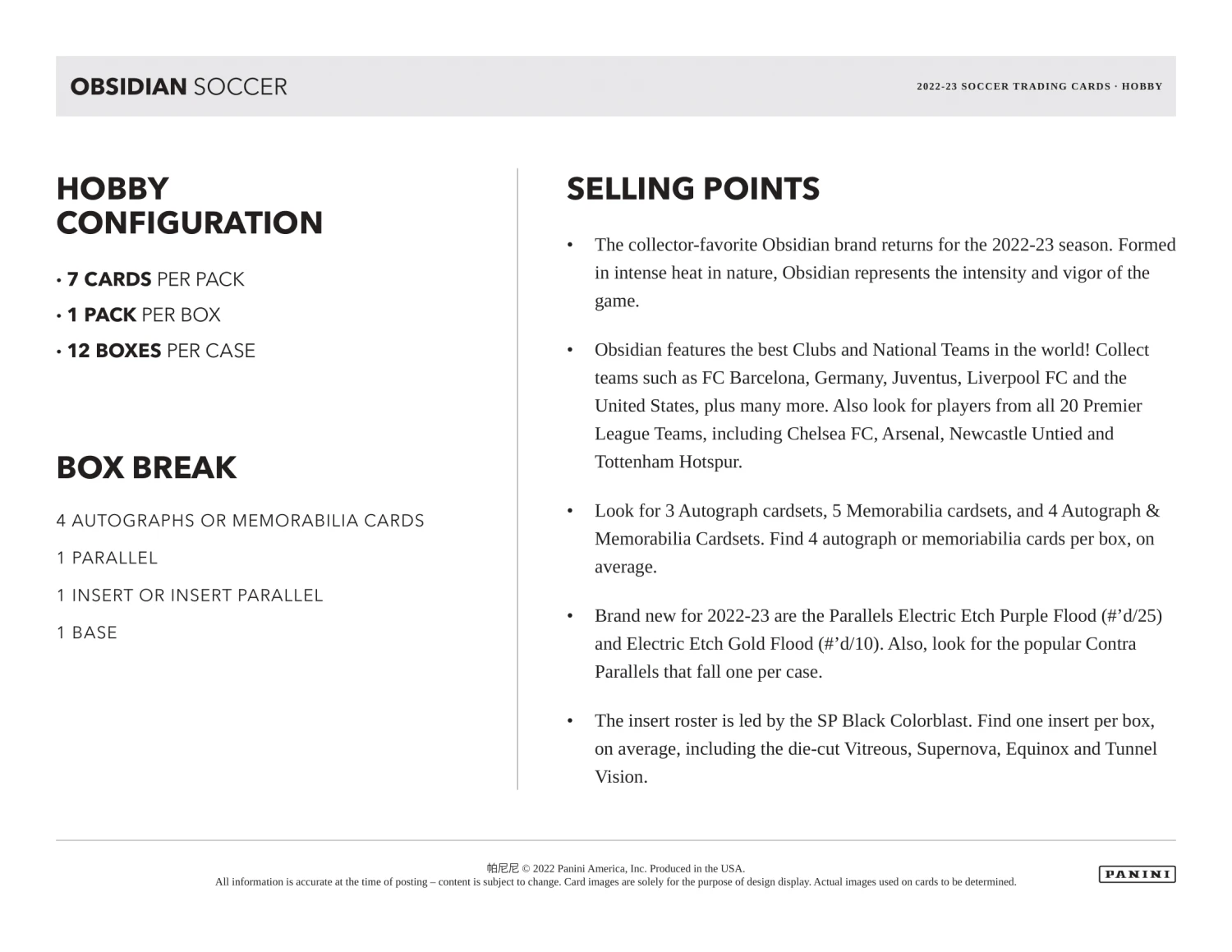 OBSIDIAN SOCCER

2022-23 SOCCER TRADING CARDS · HOBBY

HOBBY CONFIGURATION

• 7 CARDS PER PACK

• 1 PACK PER BOX

• 12 BOXES PER CASE

BOX BREAK

4 AUTOGRAPHS OR MEMORABILIA CARDS

1 PARALLEL

1 INSERT OR INSERT PARALLEL

1 BASE

SELLING POINTS

• The collector-favorite Obsidian brand returns for the 2022-23 season. Formed in intense heat in nature, Obsidian represents the intensity and vigor of the game.

• Obsidian features the best Clubs and National Teams in the world! Collect teams such as FC Barcelona, Germany, Juventus, Liverpool FC and the United States, plus many more. Also look for players from all 20 Premier League Teams, including Chelsea FC, Arsenal, Newcastle Untied and Tottenham Hotspur.

• Look for 3 Autograph cardsets, 5 Memorabilia cardsets, and 4 Autograph & Memorabilia Cardsets. Find 4 autograph or memoriabilia cards per box, on average.

• Brand new for 2022-23 are the Parallels Electric Etch Purple Flood (#’d/25) and Electric Etch Gold Flood (#’d/10). Also, look for the popular Contra Parallels that fall one per case.

• The insert roster is led by the SP Black Colorblast. Find one insert per box, on average, including the die-cut Vitreous, Supernova, Equinox and Tunnel Vision.

帕尼尼 © 2022 Panini America, Inc. Produced in the USA.
All information is accurate at the time of posting – content is subject to change. Card images are solely for the purpose of design display. Actual images used on cards to be determined.

PANINI